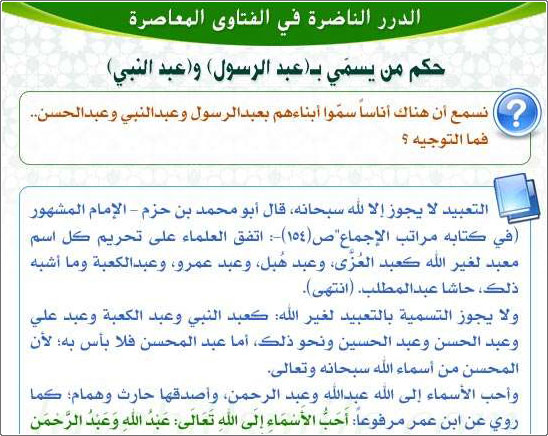 الدرر الناضرة في الفتاوى المعاصرة

حكم من يسمّي بـ(عبد الرسول) و(عبد النبي)

نسمع أن هناك أناساً سمّوا أبناءهم بعبدالرسول وعبدالنبي وعبدالحسن.. فما التوجيه ؟

التعبيد لا يجوز إلا لله سبحانه، قال أبو محمد بن حزم - الإمام المشهور (في كتابه مراتب الإجماع"ص(١٥٤)-: اتفق العلماء على تحريم كل اسم معبد لغير الله كعبد العُزّى، وعبد هُبل، وعبد عمرو، وعبدالكعبة وما أشبه ذلك، حاشا عبدالمطلب. (انتهى).

ولا يجوز التسمية بالتعبيد لغير الله: كعبد النبي وعبد الكعبة وعبد علي وعبد الحسن وعبد الحسين ونحو ذلك، أما عبد المحسن فلا بأس به؛ لأن المحسن من أسماء الله سبحانه وتعالى.

وأحب الأسماء إلى الله عبدالله وعبد الرحمن، وأصدقها حارث وهمام؛ كما روي عن ابن عمر مرفوعاً: أَحَبُّ الأَسْمَاءِ إِلَى اللهِ تَعَالَى: عَبْدُ اللهِ وَعَبْدُ الرَّحْمَن